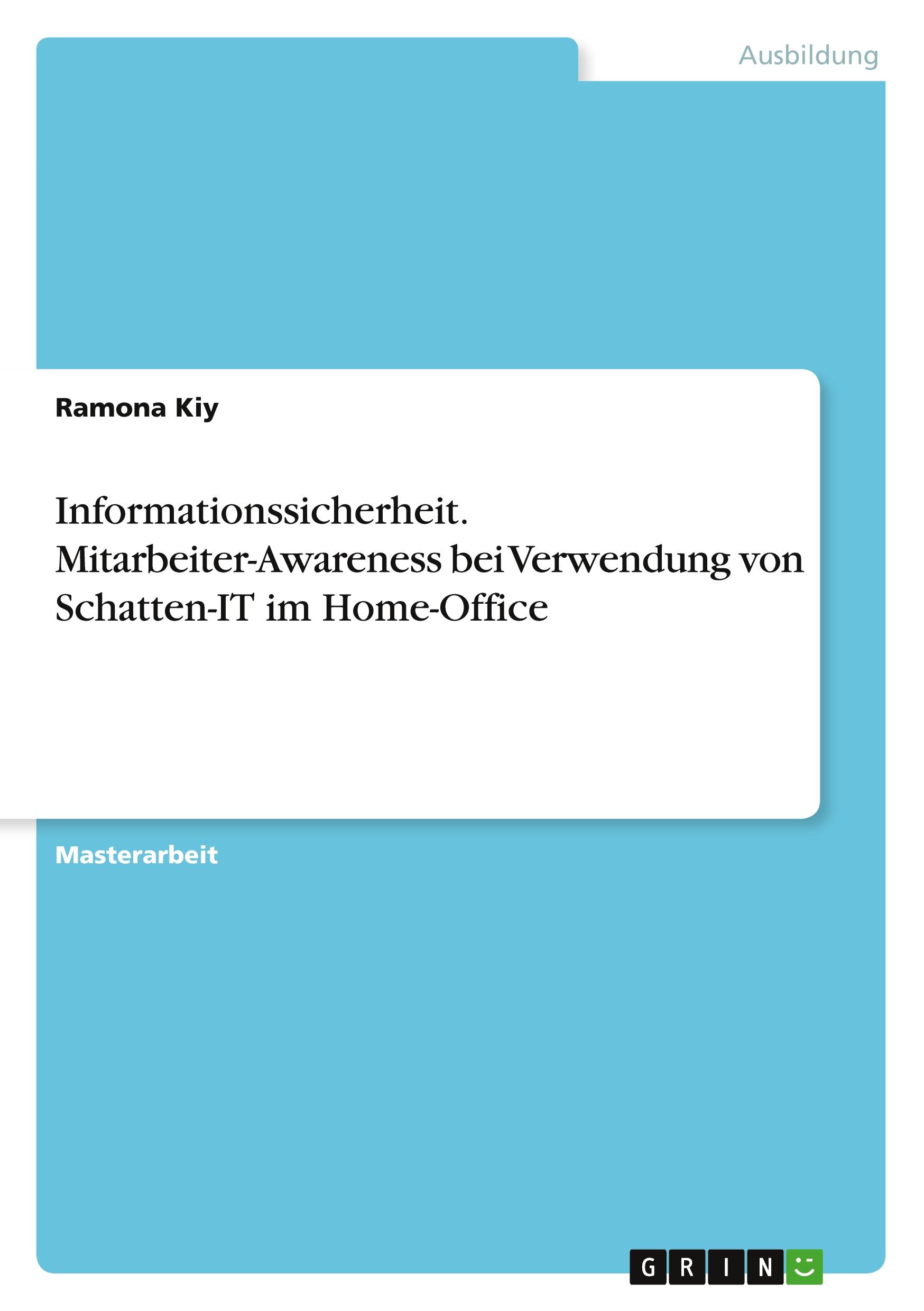 Ausbildung

Ramona Kiy

Informationssicherheit. Mitarbeiter-Awareness bei Verwendung von Schatten-IT im Home-Office

Masterarbeit

GRIN